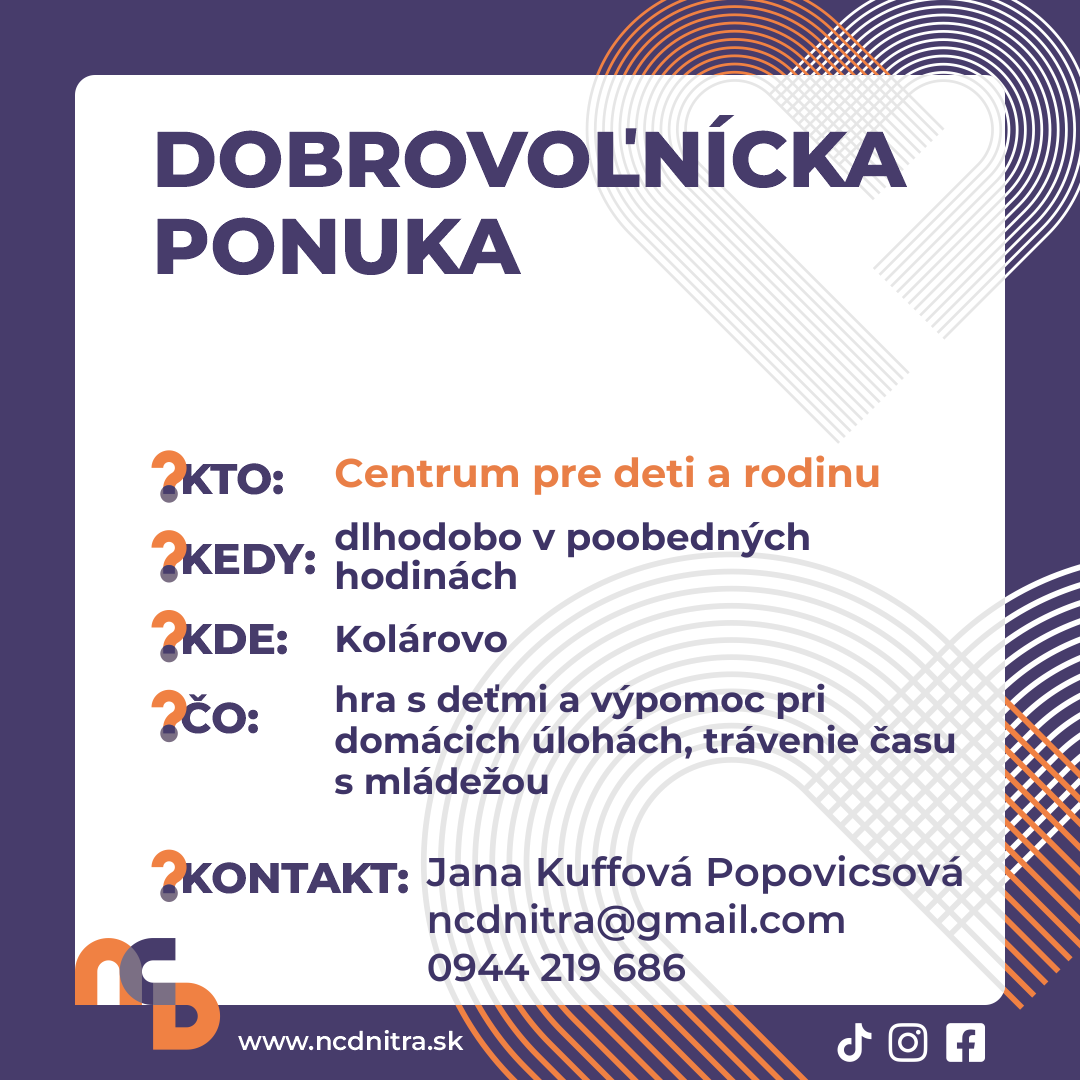 DOBROVOĽNÍCKA PONUKA

?KTO: Centrum pre deti a rodinu

?KEDY: dlhodobo v poobedných hodinách

?KDE: Kolárovo

?ČO: hra s deťmi a výpomoc pri domácich úlohách, trávenie času s mládežou

?KONTAKT: Jana Kuffová Popovicsová
ncdnitra@gmail.com
0944 219 686

www.ncdnitra.sk